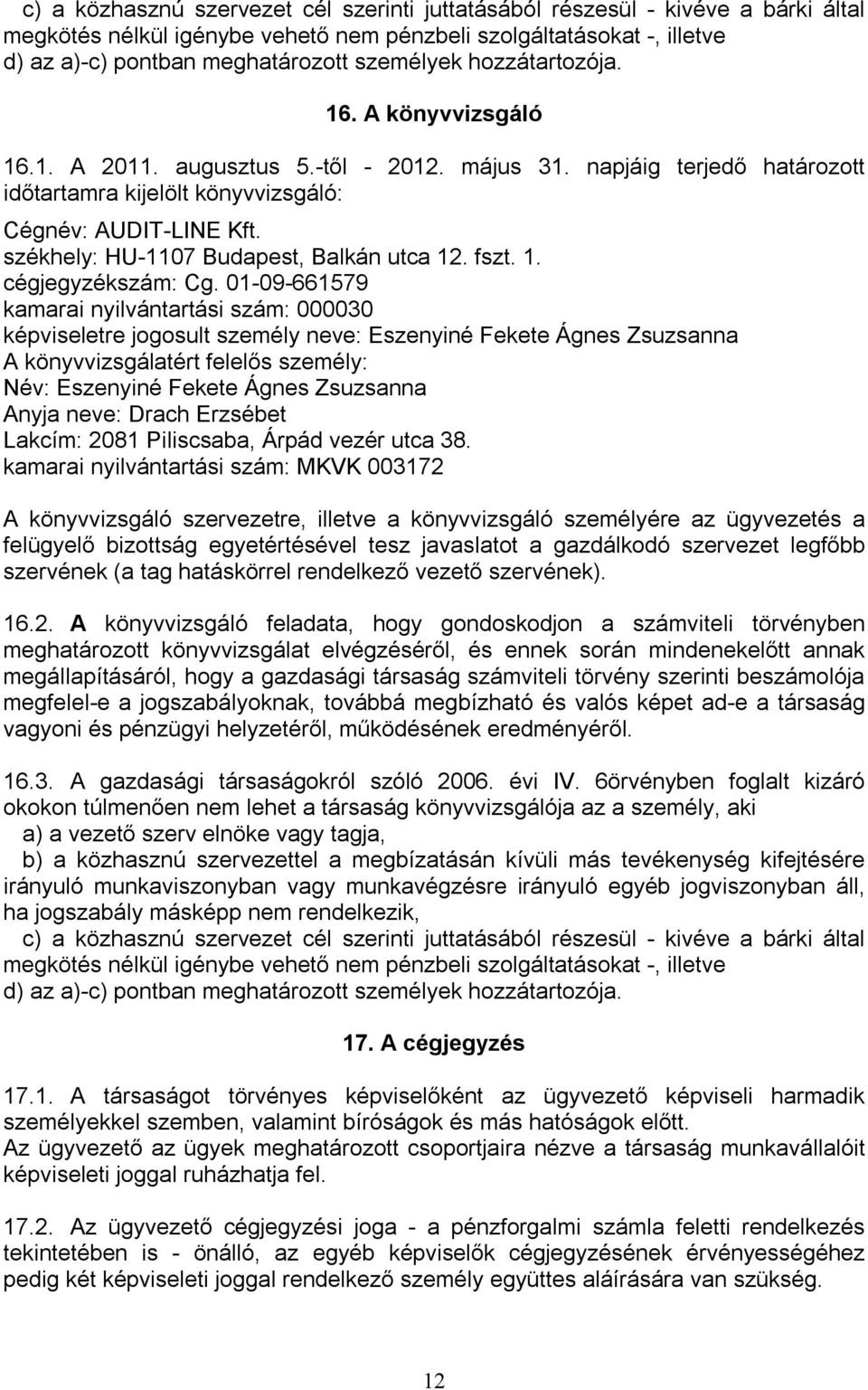 c) a közhasznú szervezet cél szerinti juttatásából részesül - kivéve a bárki által megkötés nélkül igénybe vehető nem pénzbeli szolgáltatásokat -, illetve
d) az a)-c) pontban meghatározott személyek hozzátartozója.

16. A könyvvizsgáló

16.1. A 2011. augusztus 5.-től - 2012. május 31. napjáig terjedő határozott időtartamra kijelölt könyvvizsgáló:
Cégnév: AUDIT-LINE Kft.
székhely: HU-1107 Budapest, Balkán utca 12. fszt. 1.
cégjegyzékszám: Cg. 01-09-661579
kamarai nyilvántartási szám: 000030
képviseletre jogosult személy neve: Eszenyiné Fekete Ágnes Zsuzsanna
A könyvvizsgálatért felelős személy:
Név: Eszenyiné Fekete Ágnes Zsuzsanna
Anyja neve: Drach Erzsébet
Lakcím: 2081 Piliscsaba, Árpád vezér utca 38.
kamarai nyilvántartási szám: MKVK 003172

A könyvvizsgáló szervezetre, illetve a könyvvizsgáló személyére az ügyvezetés a felügyelő bizottság egyetértésével tesz javaslatot a gazdálkodó szervezet legfőbb szervének (a tag hatáskörrel rendelkező vezető szervének).

16.2. A könyvvizsgáló feladata, hogy gondoskodjon a számviteli törvényben meghatározott könyvvizsgálat elvégzéséről, és ennek során mindenekelőtt annak megállapításáról, hogy a gazdasági társaság számviteli törvény szerinti beszámolója megfelel-e a jogszabályoknak, továbbá megbízható és valós képet ad-e a társaság vagyoni és pénzügyi helyzetéről, működésének eredményéről.

16.3. A gazdasági társaságokról szóló 2006. évi IV. 6örvényben foglalt kizáró okokon túlmenően nem lehet a társaság könyvvizsgálója az a személy, aki
a) a vezető szerv elnöke vagy tagja,
b) a közhasznú szervezettel a megbízatásán kívüli más tevékenység kifejtésére irányuló munkaviszonyban vagy munkavégzésre irányuló egyéb jogviszonyban áll, ha jogszabály másképp nem rendelkezik,
c) a közhasznú szervezet cél szerinti juttatásából részesül - kivéve a bárki által megkötés nélkül igénybe vehető nem pénzbeli szolgáltatásokat -, illetve
d) az a)-c) pontban meghatározott személyek hozzátartozója.

17. A cégjegyzés

17.1. A társaságot törvényes képviselőként az ügyvezető képviseli harmadik személyekkel szemben, valamint bíróságok és más hatóságok előtt.
Az ügyvezető az ügyek meghatározott csoportjaira nézve a társaság munkavállalóit képviseleti joggal ruházhatja fel.

17.2. Az ügyvezető cégjegyzési joga - a pénzforgalmi számla feletti rendelkezés tekintetében is - önálló, az egyéb képviselők cégjegyzésének érvényességéhez pedig két képviseleti joggal rendelkező személy együttes aláírására van szükség.

12